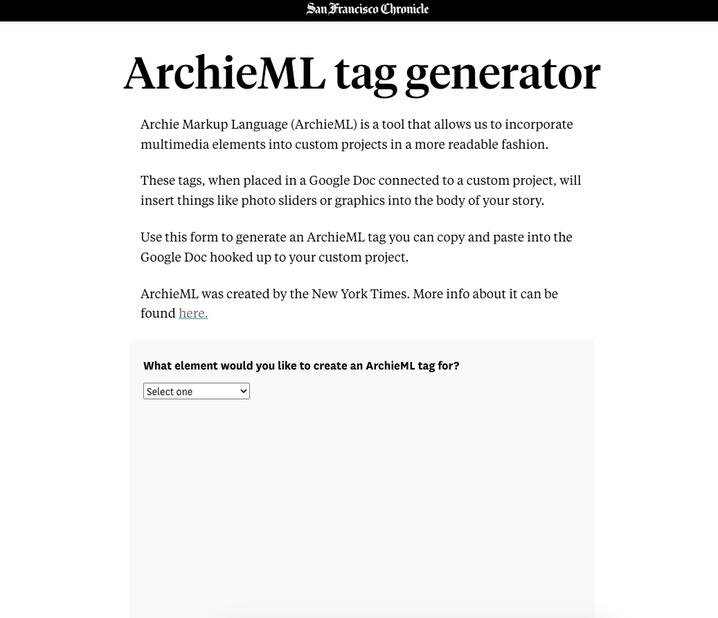 San Francisco Chronicle

ArchieML tag generator

Archie Markup Language (ArchieML) is a tool that allows us to incorporate multimedia elements into custom projects in a more readable fashion.

These tags, when placed in a Google Doc connected to a custom project, will insert things like photo sliders or graphics into the body of your story.

Use this form to generate an ArchieML tag you can copy and paste into the Google Doc hooked up to your custom project.

ArchieML was created by the New York Times. More info about it can be found here.

What element would you like to create an ArchieML tag for?

Select one